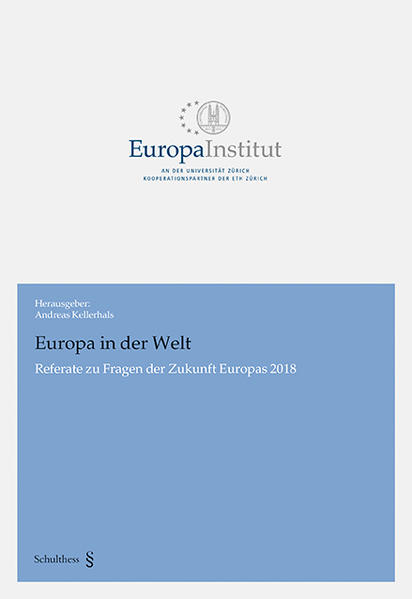 EuropaInstitut
AN DER UNIVERSITÄT ZÜRICH
KOOPERATIONSPARTNER DER ETH ZÜRICH

Herausgeber:
Andreas Kellerhals

Europa in der Welt

Referate zu Fragen der Zukunft Europas 2018

Schulthess §